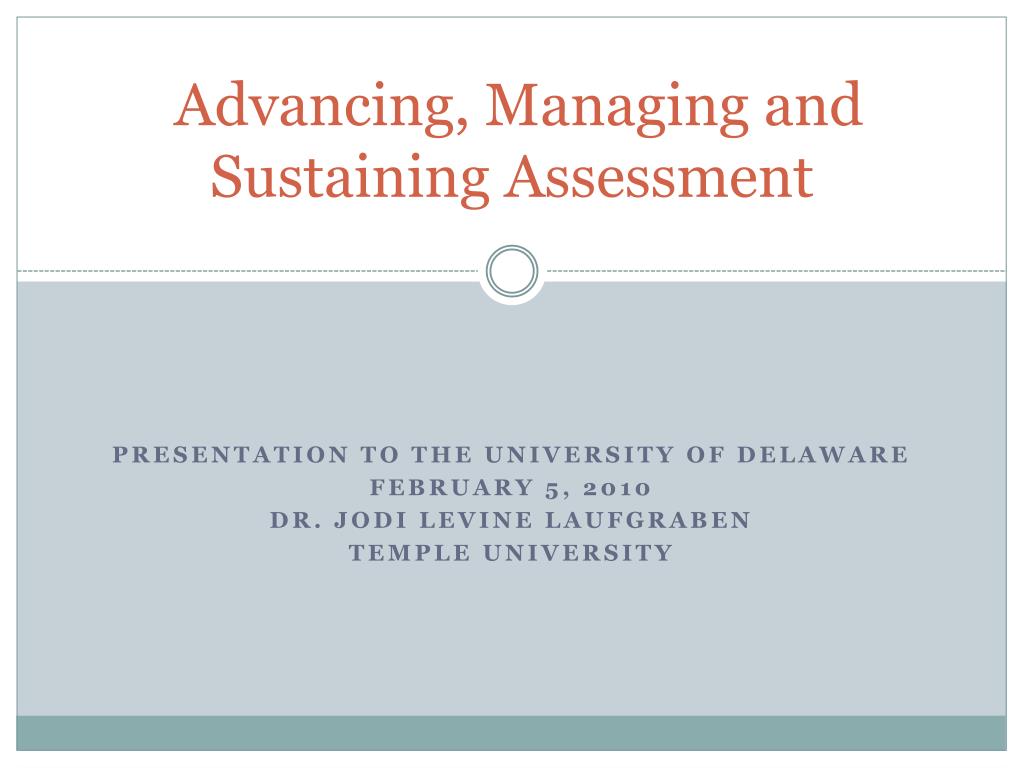 Advancing, Managing and Sustaining Assessment

PRESENTATION TO THE UNIVERSITY OF DELAWARE
FEBRUARY 5, 2010
DR. JODI LEVINE LAUFGRABEN
TEMPLE UNIVERSITY